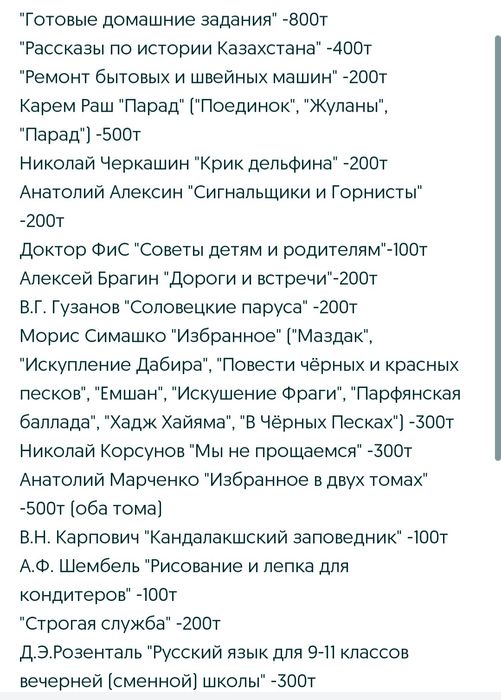 "Готовые домашние задания" -800т
"Рассказы по истории Казахстана" -400т
"Ремонт бытовых и швейных машин" -200т
Карем Раш "Парад" ("Поединок", "Жуланы", "Парад") -500т
Николай Черкашин "Крик дельфина" -200т
Анатолий Алексин "Сигнальщики и Горнисты" -200т
Доктор ФиС "Советы детям и родителям"-100т
Алексей Брагин "Дороги и встречи"-200т
В.Г. Гузанов "Соловецкие паруса" -200т
Морис Симашко "Избранное" ("Маздак", "Искупление Дабира", "Повести чёрных и красных песков", "Емшан", "Искушение Фраги", "Парфянская баллада", "Хадж Хайяма", "В Чёрных Песках") -300т
Николай Корсунов "Мы не прощаемся" -300т
Анатолий Марченко "Избранное в двух томах" -500т (оба тома)
В.Н. Карпович "Кандалакшский заповедник" -100т
А.Ф. Шембель "Рисование и лепка для кондитеров" -100т
"Строгая служба" -200т
Д.Э.Розенталь "Русский язык для 9-11 классов вечерней (сменной) школы" -300т